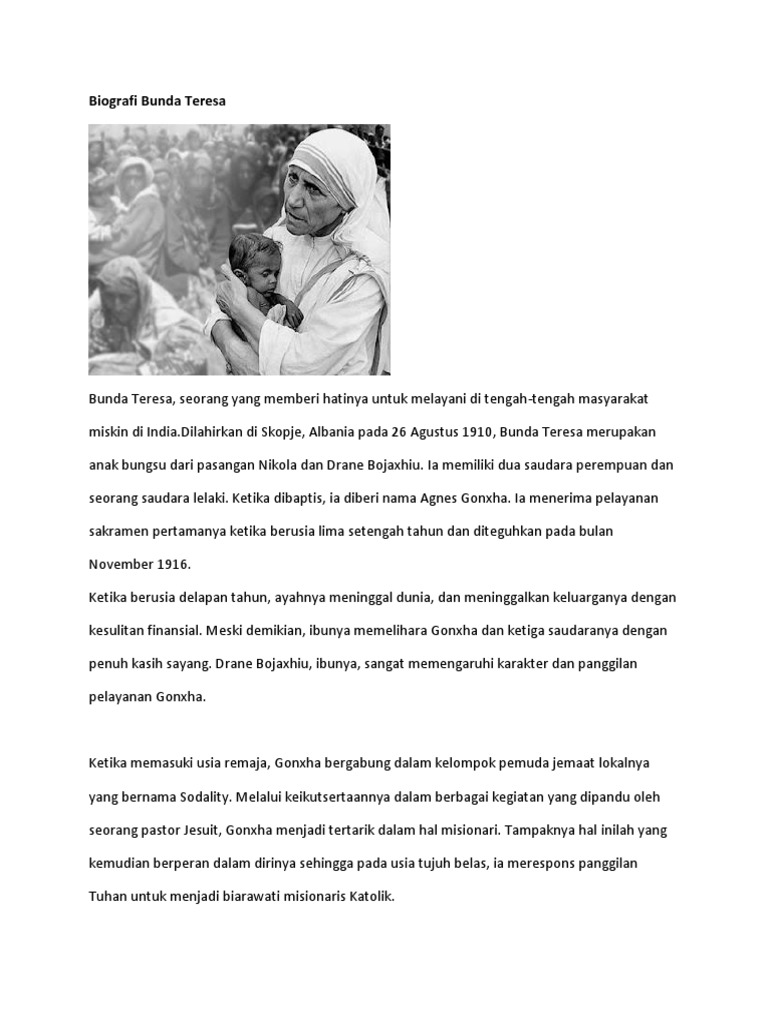 Biografi Bunda Teresa

Bunda Teresa, seorang yang memberi hatinya untuk melayani di tengah-tengah masyarakat miskin di India.Dilahirkan di Skopje, Albania pada 26 Agustus 1910, Bunda Teresa merupakan anak bungsu dari pasangan Nikola dan Drane Bojaxhiu. Ia memiliki dua saudara perempuan dan seorang saudara lelaki. Ketika dibaptis, ia diberi nama Agnes Gonxha. Ia menerima pelayanan sakramen pertamanya ketika berusia lima setengah tahun dan diteguhkan pada bulan November 1916.
Ketika berusia delapan tahun, ayahnya meninggal dunia, dan meninggalkan keluarganya dengan kesulitan finansial. Meski demikian, ibunya memelihara Gonxha dan ketiga saudaranya dengan penuh kasih sayang. Drane Bojaxhiu, ibunya, sangat memengaruhi karakter dan panggilan pelayanan Gonxha.

Ketika memasuki usia remaja, Gonxha bergabung dalam kelompok pemuda jemaat lokalnya yang bernama Sodality. Melalui keikutsertaannya dalam berbagai kegiatan yang dipandu oleh seorang pastor Jesuit, Gonxha menjadi tertarik dalam hal misionari. Tampaknya hal inilah yang kemudian berperan dalam dirinya sehingga pada usia tujuh belas, ia merespons panggilan Tuhan untuk menjadi biarawati misionaris Katolik.